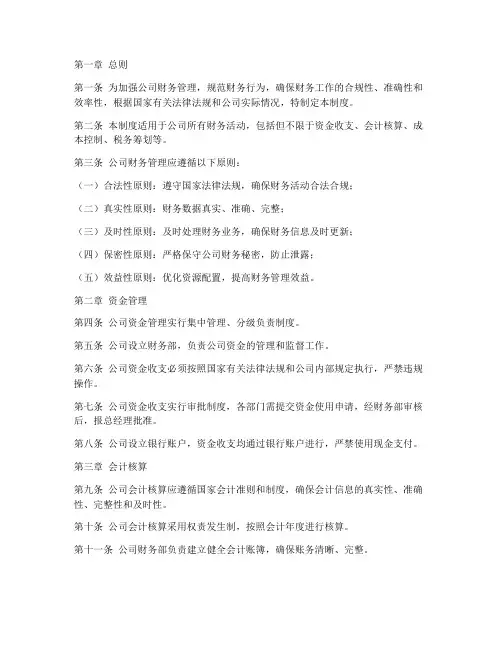 第一章 总则

第一条 为加强公司财务管理，规范财务行为，确保财务工作的合规性、准确性和效率性，根据国家有关法律法规和公司实际情况，特制定本制度。

第二条 本制度适用于公司所有财务活动，包括但不限于资金收支、会计核算、成本控制、税务筹划等。

第三条 公司财务管理应遵循以下原则：

（一）合法性原则：遵守国家法律法规，确保财务活动合法合规；

（二）真实性原则：财务数据真实、准确、完整；

（三）及时性原则：及时处理财务业务，确保财务信息及时更新；

（四）保密性原则：严格保守公司财务秘密，防止泄露；

（五）效益性原则：优化资源配置，提高财务管理效益。

第二章 资金管理

第四条 公司资金管理实行集中管理、分级负责制度。

第五条 公司设立财务部，负责公司资金的管理和监督工作。

第六条 公司资金收支必须按照国家有关法律法规和公司内部规定执行，严禁违规操作。

第七条 公司资金收支实行审批制度，各部门需提交资金使用申请，经财务部审核后，报总经理批准。

第八条 公司设立银行账户，资金收支均通过银行账户进行，严禁使用现金支付。

第三章 会计核算

第九条 公司会计核算应遵循国家会计准则和制度，确保会计信息的真实性、准确性、完整性和及时性。

第十条 公司会计核算采用权责发生制，按照会计年度进行核算。

第十一条 公司财务部负责建立健全会计账簿，确保账务清晰、完整。